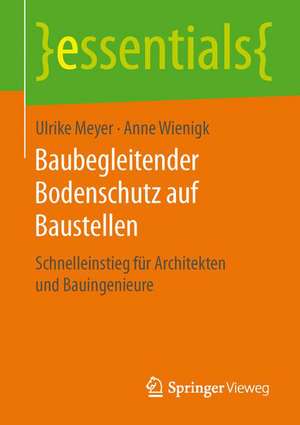 }essentials{

Ulrike Meyer · Anne Wienigk

Baubegleitender Bodenschutz auf Baustellen

Schnelleinstieg für Architekten und Bauingenieure

Springer Vieweg